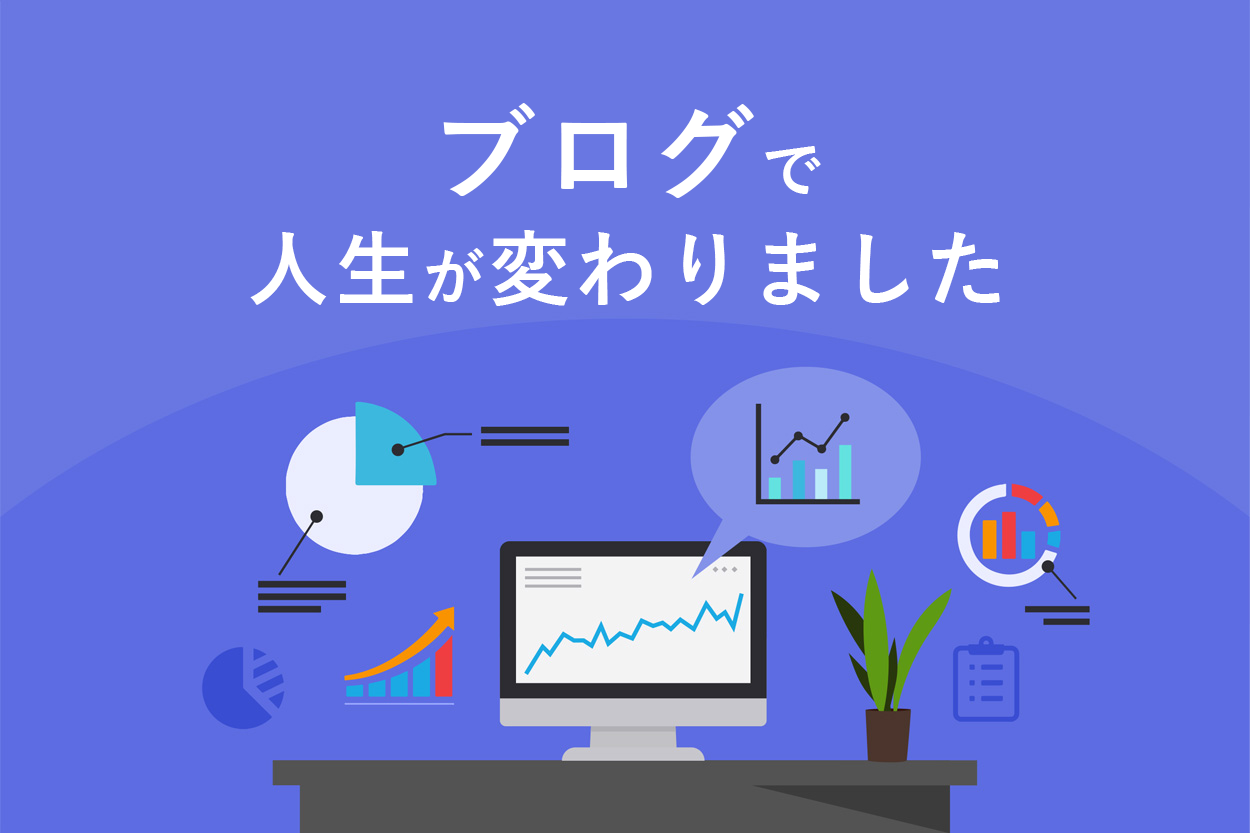 ブログで
人生が変わりました